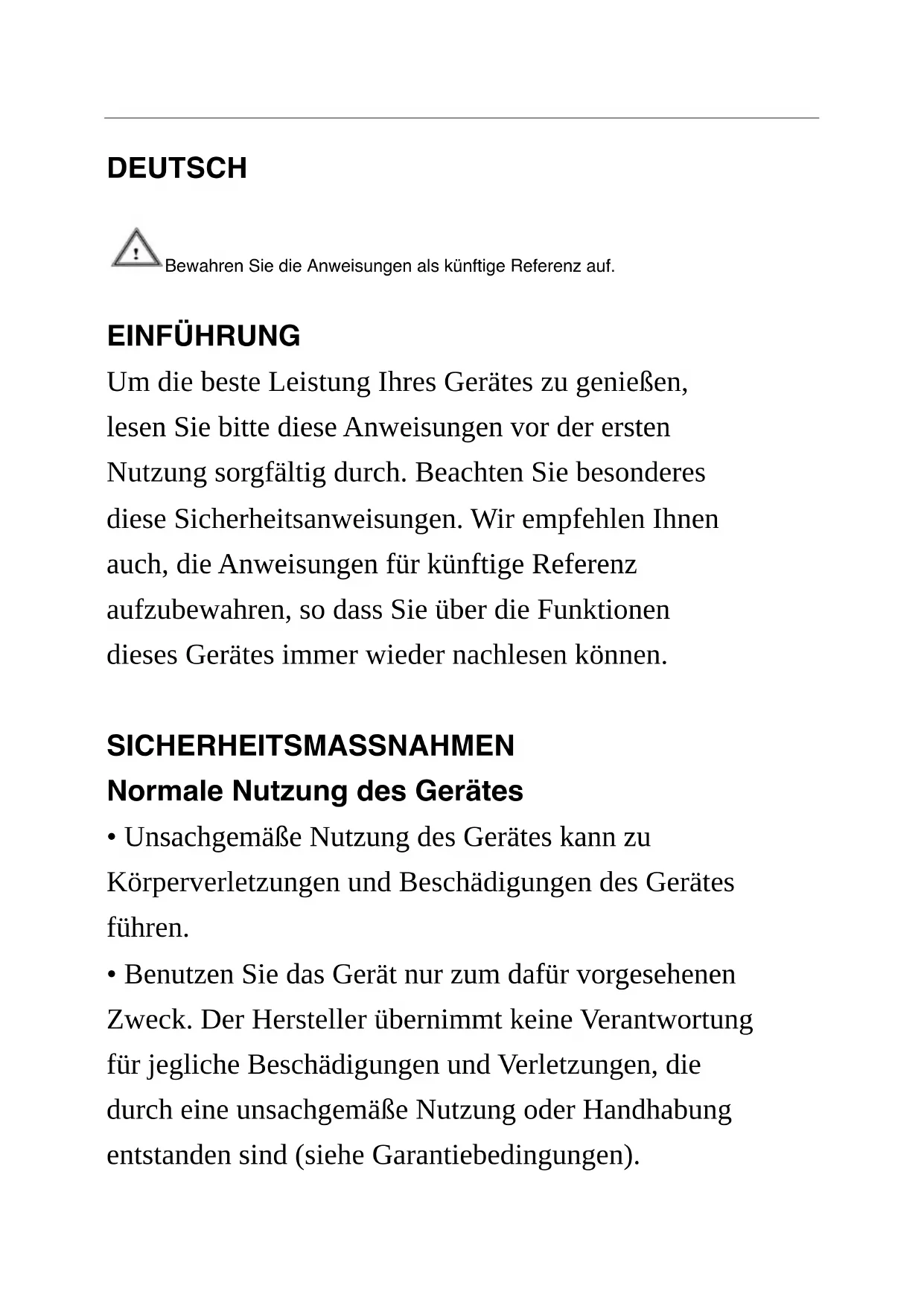 DEUTSCH

Bewahren Sie die Anweisungen als künftige Referenz auf.

EINFÜHRUNG
Um die beste Leistung Ihres Gerätes zu genießen, lesen Sie bitte diese Anweisungen vor der ersten Nutzung sorgfältig durch. Beachten Sie besonderes diese Sicherheitsanweisungen. Wir empfehlen Ihnen auch, die Anweisungen für künftige Referenz aufzubewahren, so dass Sie über die Funktionen dieses Gerätes immer wieder nachlesen können.

SICHERHEITSMASSNAHMEN
Normale Nutzung des Gerätes
• Unsachgemäße Nutzung des Gerätes kann zu Körperverletzungen und Beschädigungen des Gerätes führen.
• Benutzen Sie das Gerät nur zum dafür vorgesehenen Zweck. Der Hersteller übernimmt keine Verantwortung für jegliche Beschädigungen und Verletzungen, die durch eine unsachgemäße Nutzung oder Handhabung entstanden sind (siehe Garantiebedingungen).